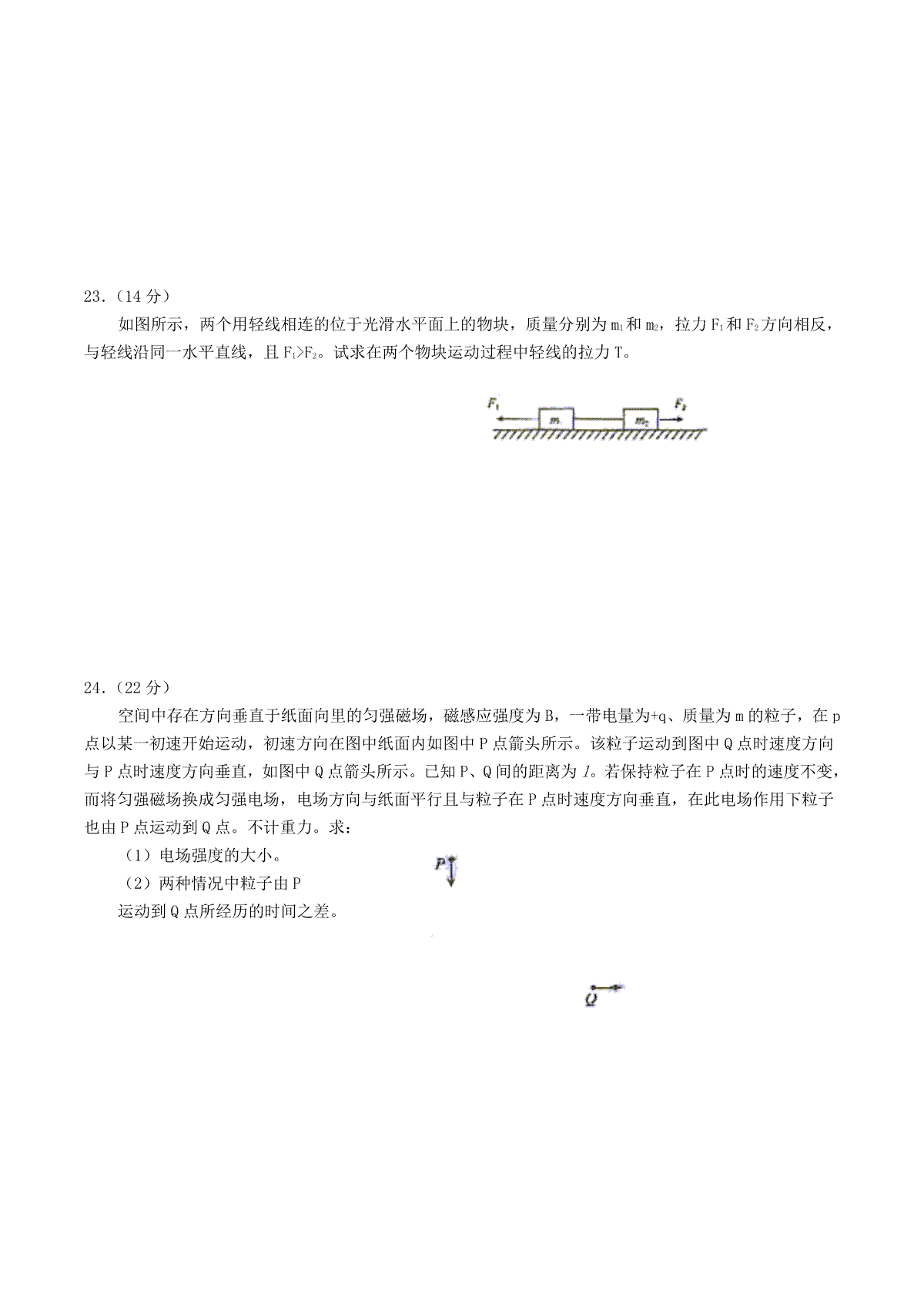 23.（14 分）

如图所示，两个用轻线相连的位于光滑水平面上的物块，质量分别为 $m_1$ 和 $m_2$，拉力 $F_1$ 和 $F_2$ 方向相反，与轻线沿同一水平直线，且 $F_1>F_2$。试求在两个物块运动过程中轻线的拉力 T。

$F_1$ $m_1$ $m_2$ $F_2$

24.（22 分）

空间中存在方向垂直于纸面向里的匀强磁场，磁感应强度为 B，一带电量为+q、质量为 m 的粒子，在 p 点以某一初速开始运动，初速方向在图中纸面内如图中 P 点箭头所示。该粒子运动到图中 Q 点时速度方向与 P 点时速度方向垂直，如图中 Q 点箭头所示。已知 P、Q 间的距离为 $l$。若保持粒子在 P 点时的速度不变，而将匀强磁场换成匀强电场，电场方向与纸面平行且与粒子在 P 点时速度方向垂直，在此电场作用下粒子也由 P 点运动到 Q 点。不计重力。求：

（1）电场强度的大小。

（2）两种情况中粒子由 P 运动到 Q 点所经历的时间之差。

P

Q